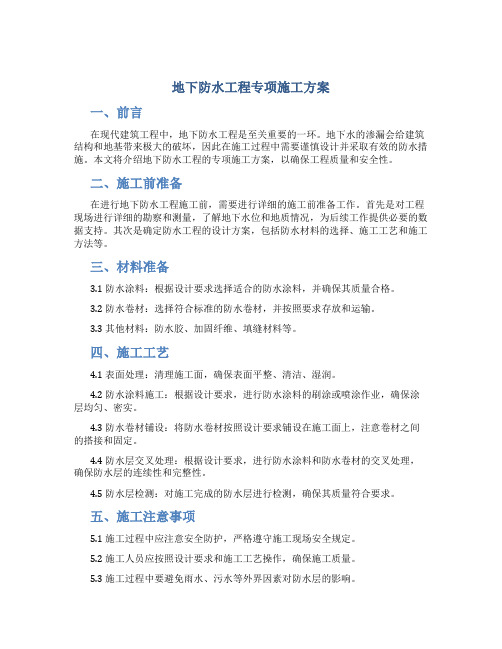 地下防水工程专项施工方案

一、前言

在现代建筑工程中，地下防水工程是至关重要的一环。地下水的渗漏会给建筑结构和地基带来极大的破坏，因此在施工过程中需要谨慎设计并采取有效的防水措施。本文将介绍地下防水工程的专项施工方案，以确保工程质量和安全性。

二、施工前准备

在进行地下防水工程施工前，需要进行详细的施工前准备工作。首先是对工程现场进行详细的勘察和测量，了解地下水位和地质情况，为后续工作提供必要的数据支持。其次是确定防水工程的设计方案，包括防水材料的选择、施工工艺和施工方法等。

三、材料准备

3.1 防水涂料：根据设计要求选择适合的防水涂料，并确保其质量合格。

3.2 防水卷材：选择符合标准的防水卷材，并按照要求存放和运输。

3.3 其他材料：防水胶、加固纤维、填缝材料等。

四、施工工艺

4.1 表面处理：清理施工面，确保表面平整、清洁、湿润。

4.2 防水涂料施工：根据设计要求，进行防水涂料的刷涂或喷涂作业，确保涂层均匀、密实。

4.3 防水卷材铺设：将防水卷材按照设计要求铺设在施工面上，注意卷材之间的搭接和固定。

4.4 防水层交叉处理：根据设计要求，进行防水涂料和防水卷材的交叉处理，确保防水层的连续性和完整性。

4.5 防水层检测：对施工完成的防水层进行检测，确保其质量符合要求。

五、施工注意事项

5.1 施工过程中应注意安全防护，严格遵守施工现场安全规定。

5.2 施工人员应按照设计要求和施工工艺操作，确保施工质量。

5.3 施工过程中要避免雨水、污水等外界因素对防水层的影响。